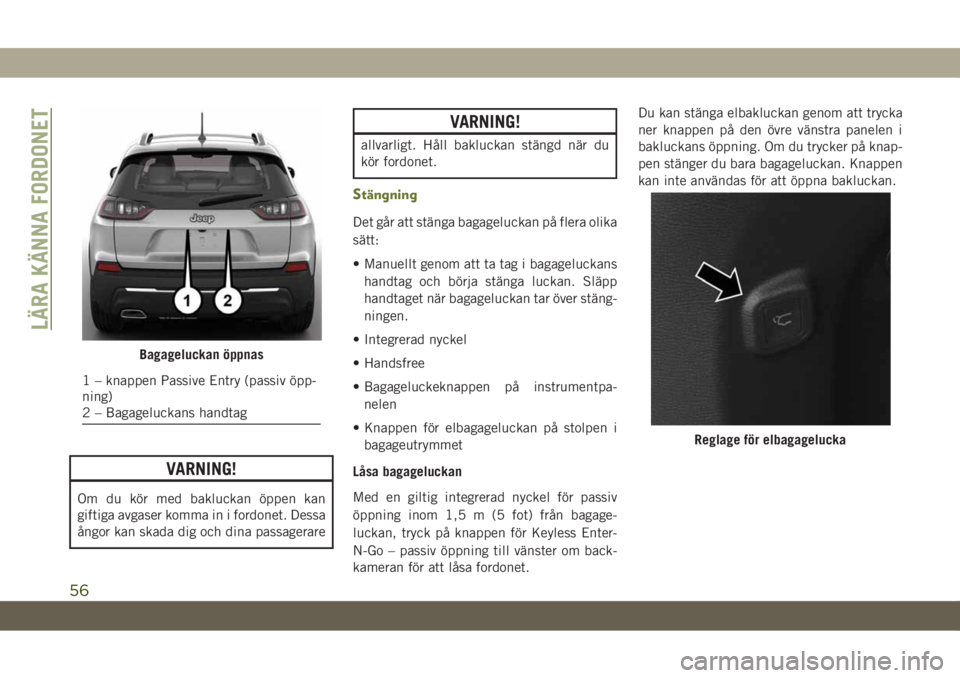 LÄRA KÄNNA FORDONET

Jeep

1 2

Bagageluckan öppnas

1 – knappen Passive Entry (passiv öppning)
2 – Bagageluckans handtag

VARNING!

Om du kör med bakluckan öppen kan giftiga avgaser komma in i fordonet. Dessa ångor kan skada dig och dina passagerare

VARNING!

allvarligt. Håll bakluckan stängd när du kör fordonet.

Stängning

Det går att stänga bagageluckan på flera olika sätt:

• Manuellt genom att ta tag i bagageluckans handtag och börja stänga luckan. Släpp handtaget när bagageluckan tar över stängningen.

• Integrerad nyckel

• Handsfree

• Bagageluckeknappen på instrumentpanelen

• Knappen för elbagageluckan på stolpen i bagageutrymmet

Låsa bagageluckan

Med en giltig integrerad nyckel för passiv öppning inom 1,5 m (5 fot) från bagageluckan, tryck på knappen för Keyless Enter-N-Go – passiv öppning till vänster om backkameran för att låsa fordonet.

Du kan stänga elbakluckan genom att trycka ner knappen på den övre vänstra panelen i bakluckans öppning. Om du trycker på knappen stänger du bara bagageluckan. Knappen kan inte användas för att öppna bakluckan.

Reglage för elbagagelucka

56

carmanualsonline.info